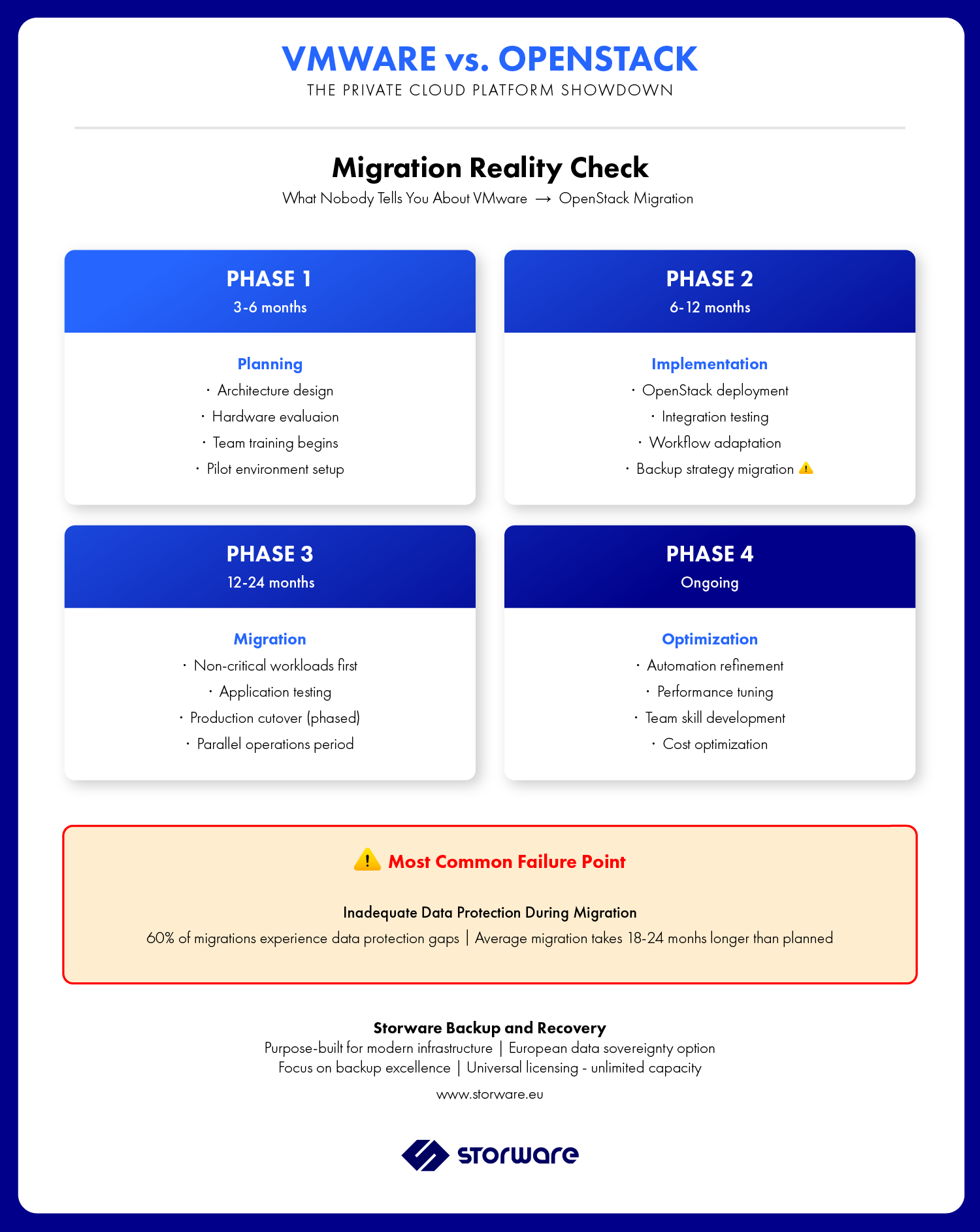 VMWARE vs. OPENSTACK
THE PRIVATE CLOUD PLATFORM SHOWDOWN

Migration Reality Check
What Nobody Tells You About VMware → OpenStack Migration

PHASE 1
3-6 months

Planning
· Architecture design
· Hardware evaluaion
· Team training begins
· Pilot environment setup

PHASE 2
6-12 months

Implementation
· OpenStack deployment
· Integration testing
· Workflow adaptation
· Backup strategy migration ⚠

PHASE 3
12-24 months

Migration
· Non-critical workloads first
· Application testing
· Production cutover (phased)
· Parallel operations period

PHASE 4
Ongoing

Optimization
· Automation refinement
· Performance tuning
· Team skill development
· Cost optimization

⚠ Most Common Failure Point

Inadequate Data Protection During Migration
60% of migrations experience data protection gaps | Average migration takes 18-24 monhs longer than planned

Storware Backup and Recovery
Purpose-built for modern infrastructure | European data sovereignty option
Focus on backup excellence | Universal licensing - unlimited capacity

www.storware.eu

storware